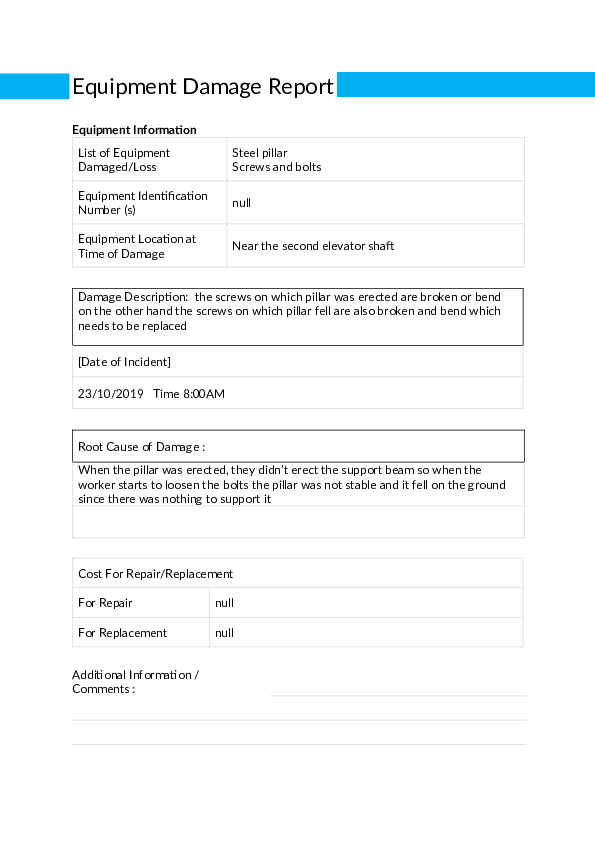 Equipment Damage Report

Equipment Information

| List of Equipment Damaged/Loss | Steel pillar Screws and bolts |
|---|---|
| Equipment Identification Number (s) | null |
| Equipment Location at Time of Damage | Near the second elevator shaft |

Damage Description: the screws on which pillar was erected are broken or bend on the other hand the screws on which pillar fell are also broken and bend which needs to be replaced

[Date of Incident]

23/10/2019 Time 8:00AM

Root Cause of Damage :

When the pillar was erected, they didn't erect the support beam so when the worker starts to loosen the bolts the pillar was not stable and it fell on the ground since there was nothing to support it

| Cost For Repair/Replacement | |
|---|---|
| For Repair | null |
| For Replacement | null |

Additional Information / Comments :